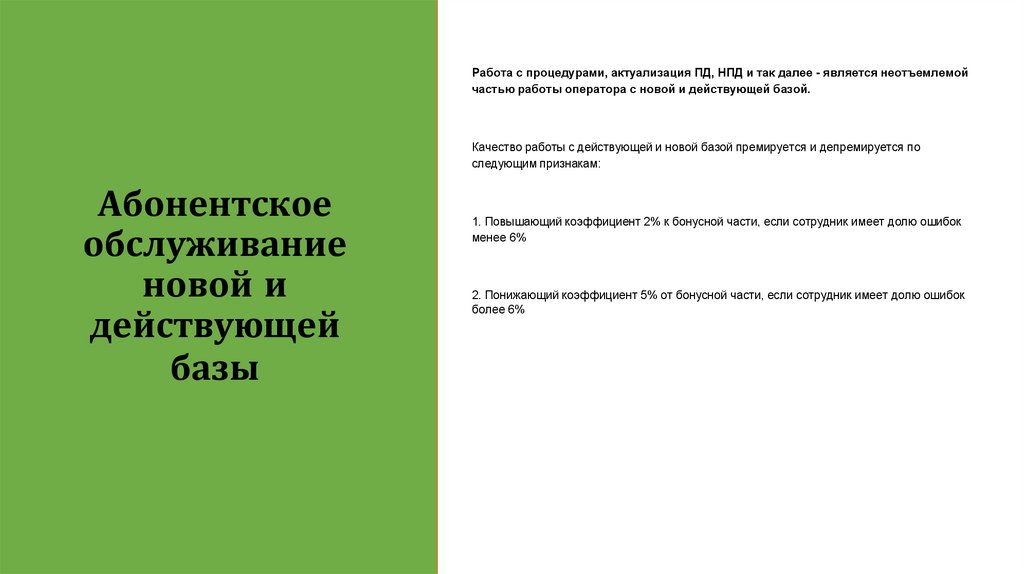 Абонентское обслуживание новой и действующей базы

Работа с процедурами, актуализация ПД, НПД и так далее - является неотъемлемой частью работы оператора с новой и действующей базой.

Качество работы с действующей и новой базой премируется и депремируется по следующим признакам:

1. Повышающий коэффициент 2% к бонусной части, если сотрудник имеет долю ошибок менее 6%

2. Понижающий коэффициент 5% от бонусной части, если сотрудник имеет долю ошибок более 6%